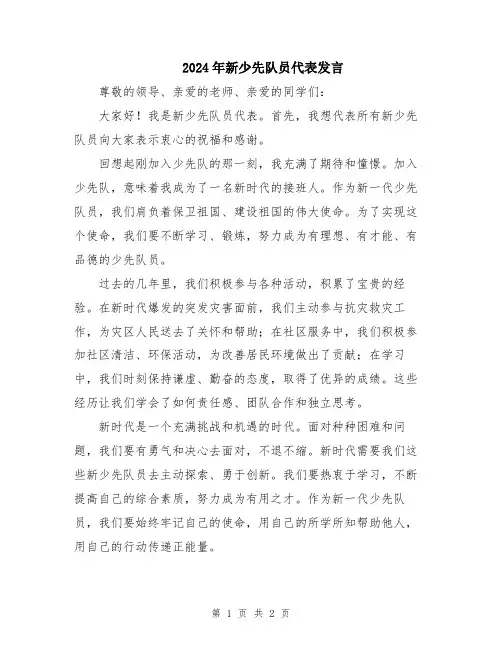 2024年新少先队员代表发言

尊敬的领导、亲爱的老师、亲爱的同学们：

大家好！我是新少先队员代表。首先，我想代表所有新少先队员向大家表示衷心的祝福和感谢。

回想起刚加入少先队的那一刻，我充满了期待和憧憬。加入少先队，意味着我成为了一名新时代的接班人。作为新一代少先队员，我们肩负着保卫祖国、建设祖国的伟大使命。为了实现这个使命，我们要不断学习、锻炼，努力成为有理想、有才能、有品德的少先队员。

过去的几年里，我们积极参与各种活动，积累了宝贵的经验。在新时代爆发的突发灾害面前，我们主动参与抗灾救灾工作，为灾区人民送去了关怀和帮助；在社区服务中，我们积极参加社区清洁、环保活动，为改善居民环境做出了贡献；在学习中，我们时刻保持谦虚、勤奋的态度，取得了优异的成绩。这些经历让我们学会了如何责任感、团队合作和独立思考。

新时代是一个充满挑战和机遇的时代。面对种种困难和问题，我们要有勇气和决心去面对，不退不缩。新时代需要我们这些新少先队员去主动探索、勇于创新。我们要热衷于学习，不断提高自己的综合素质，努力成为有用之才。作为新一代少先队员，我们要始终牢记自己的使命，用自己的所学所知帮助他人，用自己的行动传递正能量。

第 1 页 共 2 页